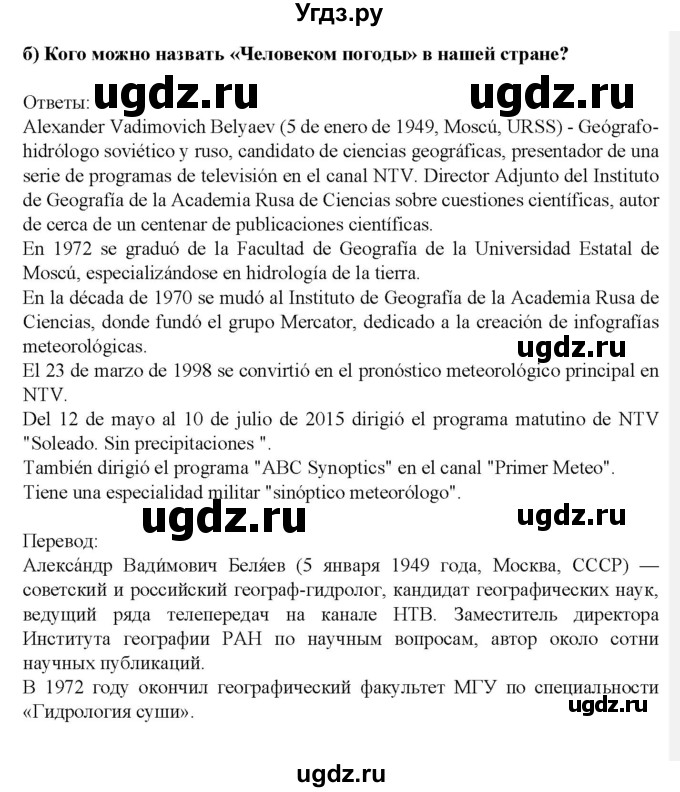 Угдз.ру

б) Кого можно назвать «Человеком погоды» в нашей стране?

Ответы: ugdz.ru ugdz.ru
Alexander Vadimovich Belyaev (5 de enero de 1949, Moscú, URSS) - Geógrafo-hidrólogo soviético y ruso, candidato de ciencias geográficas, presentador de una serie de programas de televisión en el canal NTV. Director Adjunto del Instituto de Geografía de la Academia Rusa de Ciencias sobre cuestiones científicas, autor de cerca de un centenar de publicaciones científicas.
En 1972 se graduó de la Facultad de Geografía de la Universidad Estatal de Moscú, especializándose en hidrología de la tierra.
En la década de 1970 se mudó al Instituto de Geografía de la Academia Rusa de Ciencias, donde fundó el grupo Mercator, dedicado a la creación de infografías meteorológicas. ugdz.ru
El 23 de marzo de 1998 se convirtió en el pronóstico meteorológico principal en NTV.
Del 12 de mayo al 10 de julio de 2015 dirigió el programa matutino de NTV "Soleado. Sin precipitaciones ".
También dirigió el programa "ABC Synoptics" en el canal "Primer Meteo".
Tiene una especialidad militar "sinóptico meteorólogo".

ugdz.ru ugdz.ru
Перевод:
Алекса́ндр Вади́мович Беля́ев (5 января 1949 года, Москва, СССР) — советский и российский географ-гидролог, кандидат географических наук, ведущий ряда телепередач на канале НТВ. Заместитель директора Института географии РАН по научным вопросам, автор около сотни научных публикаций.
В 1972 году окончил географический факультет МГУ по специальности «Гидрология суши». ugdz.ru

ugdz.ru